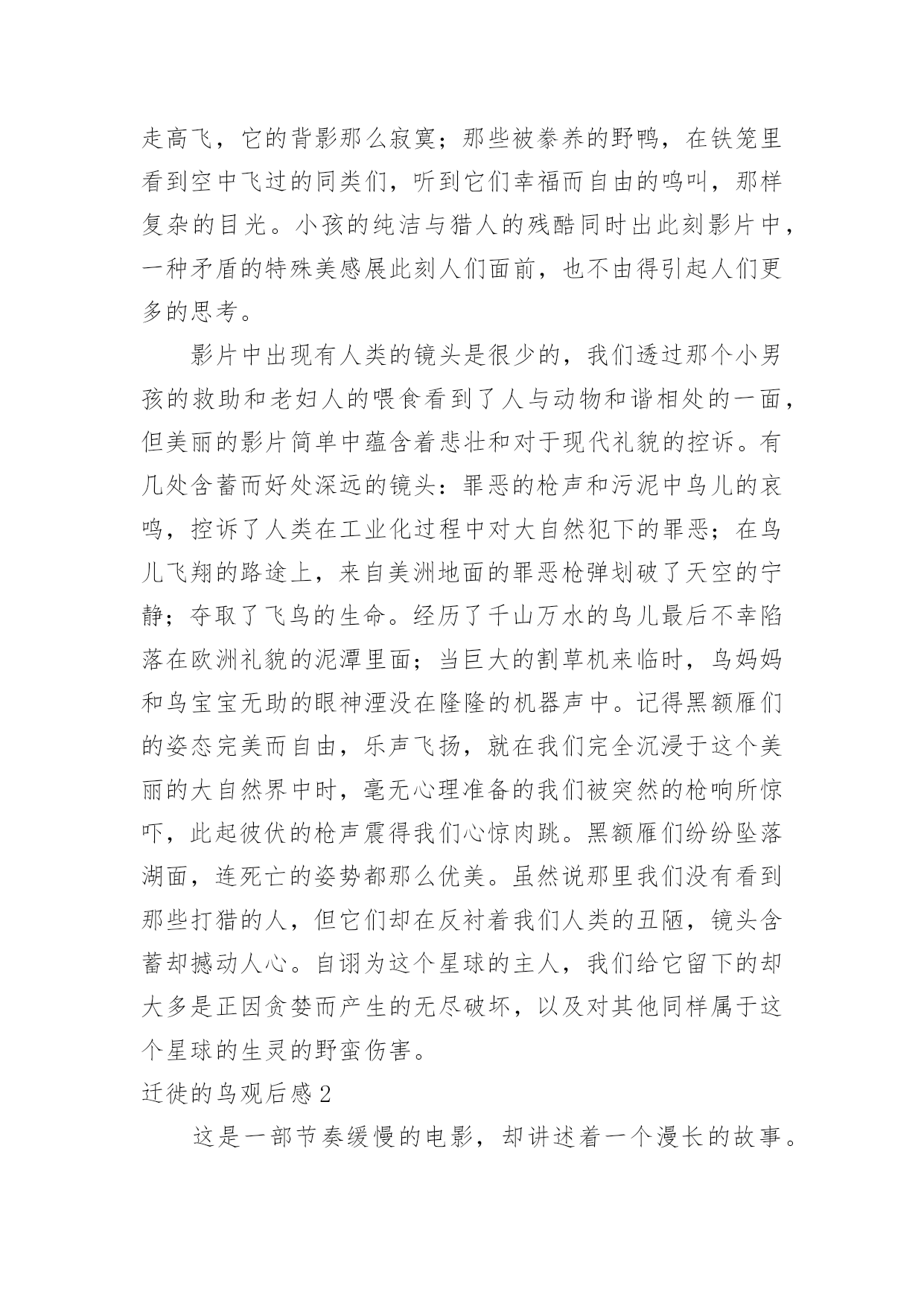 走高飞，它的背影那么寂寞；那些被豢养的野鸭，在铁笼里看到空中飞过的同类们，听到它们幸福而自由的鸣叫，那样复杂的目光。小孩的纯洁与猎人的残酷同时出此刻影片中，一种矛盾的特殊美感展此刻人们面前，也不由得引起人们更多的思考。

影片中出现有人类的镜头是很少的，我们透过那个小男孩的救助和老妇人的喂食看到了人与动物和谐相处的一面，但美丽的影片简单中蕴含着悲壮和对于现代礼貌的控诉。有几处含蓄而好处深远的镜头：罪恶的枪声和污泥中鸟儿的哀鸣，控诉了人类在工业化过程中对大自然犯下的罪恶；在鸟儿飞翔的路途上，来自美洲地面的罪恶枪弹划破了天空的宁静；夺取了飞鸟的生命。经历了千山万水的鸟儿最后不幸陷落在欧洲礼貌的泥潭里面；当巨大的割草机来临时，鸟妈妈和鸟宝宝无助的眼神湮没在隆隆的机器声中。记得黑额雁们的姿态完美而自由，乐声飞扬，就在我们完全沉浸于这个美丽的大自然界中时，毫无心理准备的我们被突然的枪响所惊吓，此起彼伏的枪声震得我们心惊肉跳。黑额雁们纷纷坠落湖面，连死亡的姿势都那么优美。虽然说那里我们没有看到那些打猎的人，但它们却在反衬着我们人类的丑陋，镜头含蓄却撼动人心。自诩为这个星球的主人，我们给它留下的却大多是正因贪婪而产生的无尽破坏，以及对其他同样属于这个星球的生灵的野蛮伤害。

迁徙的鸟观后感2

这是一部节奏缓慢的电影，却讲述着一个漫长的故事。